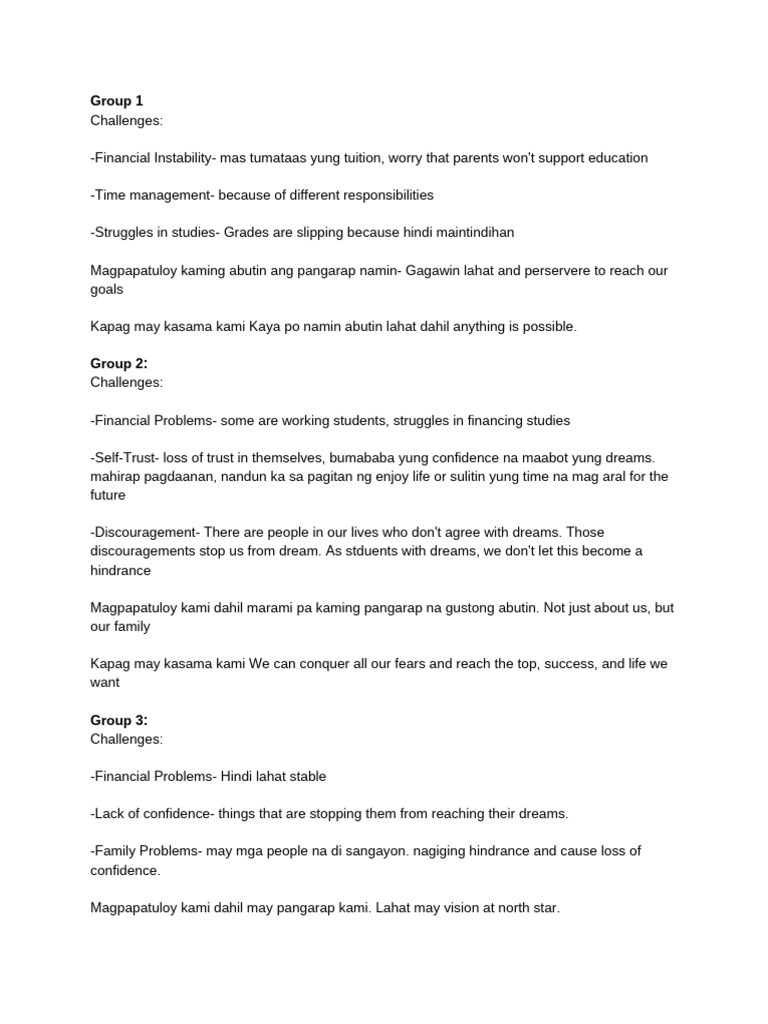 Group 1
Challenges:

-Financial Instability- mas tumataas yung tuition, worry that parents won't support education

-Time management- because of different responsibilities

-Struggles in studies- Grades are slipping because hindi maintindihan

Magpapatuloy kaming abutin ang pangarap namin- Gagawin lahat and perservere to reach our goals

Kapag may kasama kami Kaya po namin abutin lahat dahil anything is possible.

Group 2:
Challenges:

-Financial Problems- some are working students, struggles in financing studies

-Self-Trust- loss of trust in themselves, bumababa yung confidence na maabot yung dreams. mahirap pagdaanan, nandun ka sa pagitan ng enjoy life or sulitin yung time na mag aral for the future

-Discouragement- There are people in our lives who don't agree with dreams. Those discouragements stop us from dream. As stduents with dreams, we don't let this become a hindrance

Magpapatuloy kami dahil marami pa kaming pangarap na gustong abutin. Not just about us, but our family

Kapag may kasama kami We can conquer all our fears and reach the top, success, and life we want

Group 3:
Challenges:

-Financial Problems- Hindi lahat stable

-Lack of confidence- things that are stopping them from reaching their dreams.

-Family Problems- may mga people na di sangayon. nagiging hindrance and cause loss of confidence.

Magpapatuloy kami dahil may pangarap kami. Lahat may vision at north star.